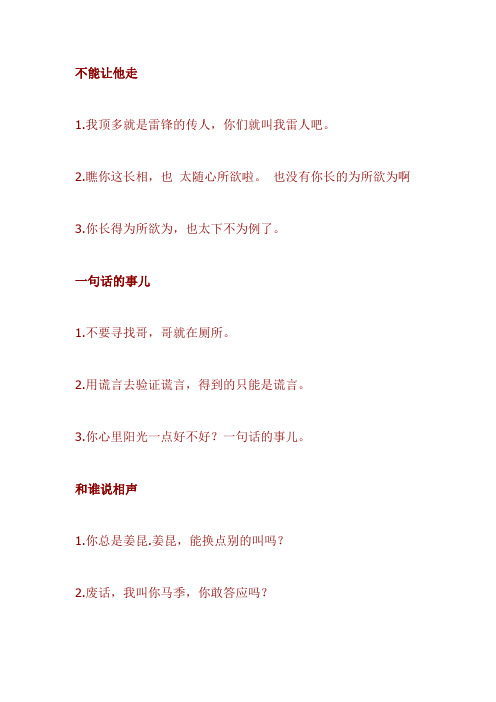 不能让他走

1.我顶多就是雷锋的传人，你们就叫我雷人吧。

2.瞧你这长相，也 太随心所欲啦。 也没有你长的为所欲为啊

3.你长得为所欲为，也太下不为例了。

一句话的事儿

1.不要寻找哥，哥就在厕所。

2.用谎言去验证谎言，得到的只能是谎言。

3.你心里阳光一点好不好？一句话的事儿。

和谁说相声

1.你总是姜昆.姜昆，能换点别的叫吗？

2.废话，我叫你马季，你敢答应吗？